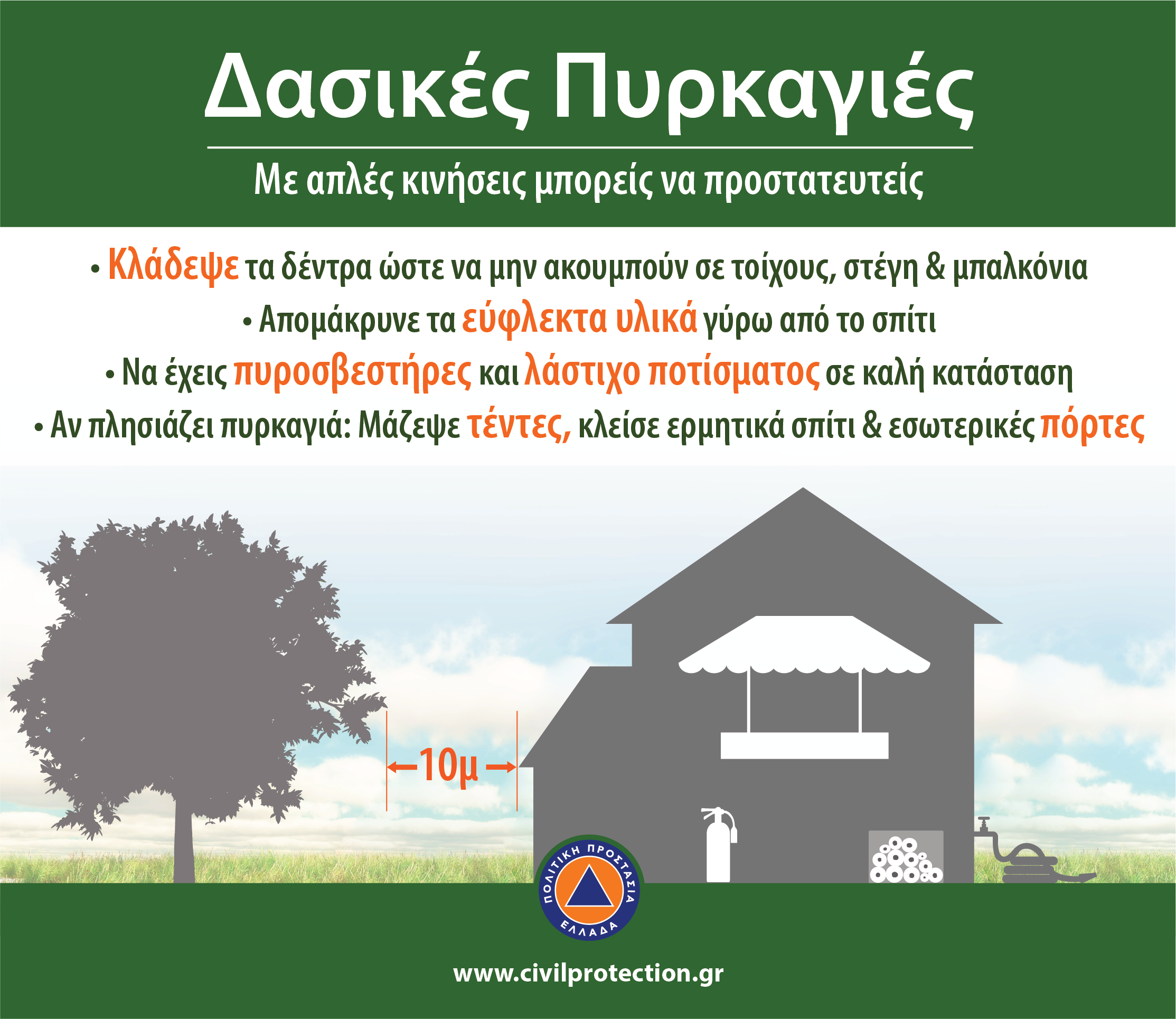 Δασικές Πυρκαγιές

Με απλές κινήσεις μπορείς να προστατευτείς

• Κλάδεψε τα δέντρα ώστε να μην ακουμπούν σε τοίχους, στέγη & μπαλκόνια
• Απομάκρυνε τα εύφλεκτα υλικά γύρω από το σπίτι
• Να έχεις πυροσβεστήρες και λάστιχο ποτίσματος σε καλή κατάσταση
• Αν πλησιάζει πυρκαγιά: Μάζεψε τέντες, κλείσε ερμητικά σπίτι & εσωτερικές πόρτες

←10μ→

ΠΟΛΙΤΙΚΗ ΠΡΟΣΤΑΣΙΑ
ΕΛΛΑΔΑ

www.civilprotection.gr